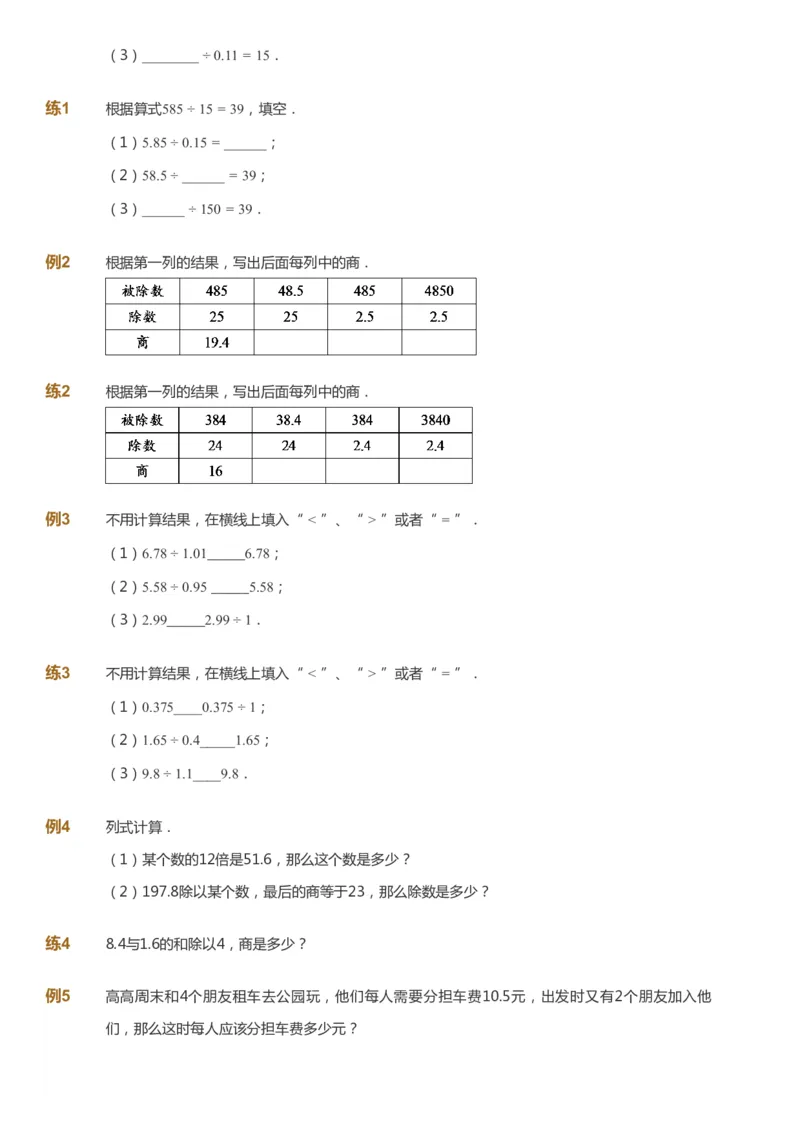 （3）________ $\div 0.11 = 15$．

练1　根据算式$585 \div 15 = 39$，填空．

（1）$5.85 \div 0.15 =$ ______；

（2）$58.5 \div$ ______ $= 39$；

（3）______ $\div 150 = 39$．

例2　根据第一列的结果，写出后面每列中的商．

| 被除数 | 485 | 48.5 | 485 | 4850 |
|---|---|---|---|---|
| 除数 | 25 | 25 | 2.5 | 2.5 |
| 商 | 19.4 | | | |

练2　根据第一列的结果，写出后面每列中的商．

| 被除数 | 384 | 38.4 | 384 | 3840 |
|---|---|---|---|---|
| 除数 | 24 | 24 | 2.4 | 2.4 |
| 商 | 16 | | | |

例3　不用计算结果，在横线上填入“<”、“>”或者“=”．

（1）$6.78 \div 1.01$_____$6.78$；

（2）$5.58 \div 0.95$ _____$5.58$；

（3）$2.99$_____$2.99 \div 1$．

练3　不用计算结果，在横线上填入“<”、“>”或者“=”．

（1）$0.375$____$0.375 \div 1$；

（2）$1.65 \div 0.4$_____$1.65$；

（3）$9.8 \div 1.1$____$9.8$．

例4　列式计算．

（1）某个数的12倍是51.6，那么这个数是多少？

（2）197.8除以某个数，最后的商等于23，那么除数是多少？

练4　8.4与1.6的和除以4，商是多少？

例5　高高周末和4个朋友租车去公园玩，他们每人需要分担车费10.5元，出发时又有2个朋友加入他们，那么这时每人应该分担车费多少元？